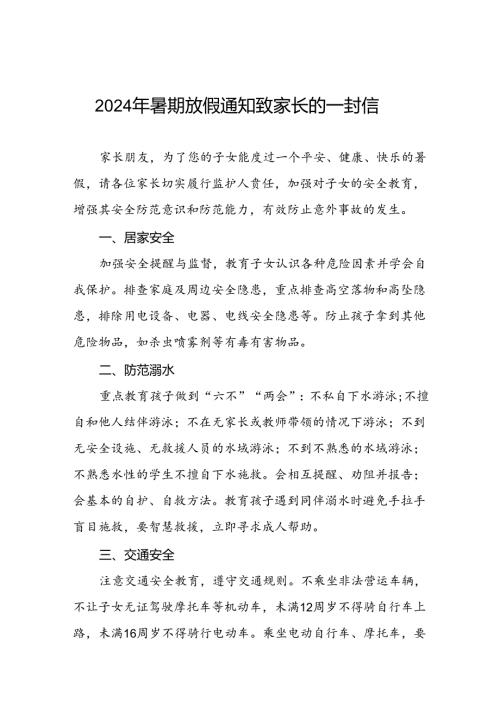 2024年暑期放假通知致家长的一封信

家长朋友，为了您的子女能度过一个平安、健康、快乐的暑假，请各位家长切实履行监护人责任，加强对子女的安全教育，增强其安全防范意识和防范能力，有效防止意外事故的发生。

一、居家安全

加强安全提醒与监督，教育子女认识各种危险因素并学会自我保护。排查家庭及周边安全隐患，重点排查高空落物和高坠隐患，排除用电设备、电器、电线安全隐患等。防止孩子拿到其他危险物品，如杀虫喷雾剂等有毒有害物品。

二、防范溺水

重点教育孩子做到“六不”“两会”：不私自下水游泳；不擅自和他人结伴游泳；不在无家长或教师带领的情况下游泳；不到无安全设施、无救援人员的水域游泳；不到不熟悉的水域游泳；不熟悉水性的学生不擅自下水施救。会相互提醒、劝阻并报告；会基本的自护、自救方法。教育孩子遇到同伴溺水时避免手拉手盲目施救，要智慧救援，立即寻求成人帮助。

三、交通安全

注意交通安全教育，遵守交通规则。不乘坐非法营运车辆，不让子女无证驾驶摩托车等机动车，未满12周岁不得骑自行车上路，未满16周岁不得骑行电动车。乘坐电动自行车、摩托车，要